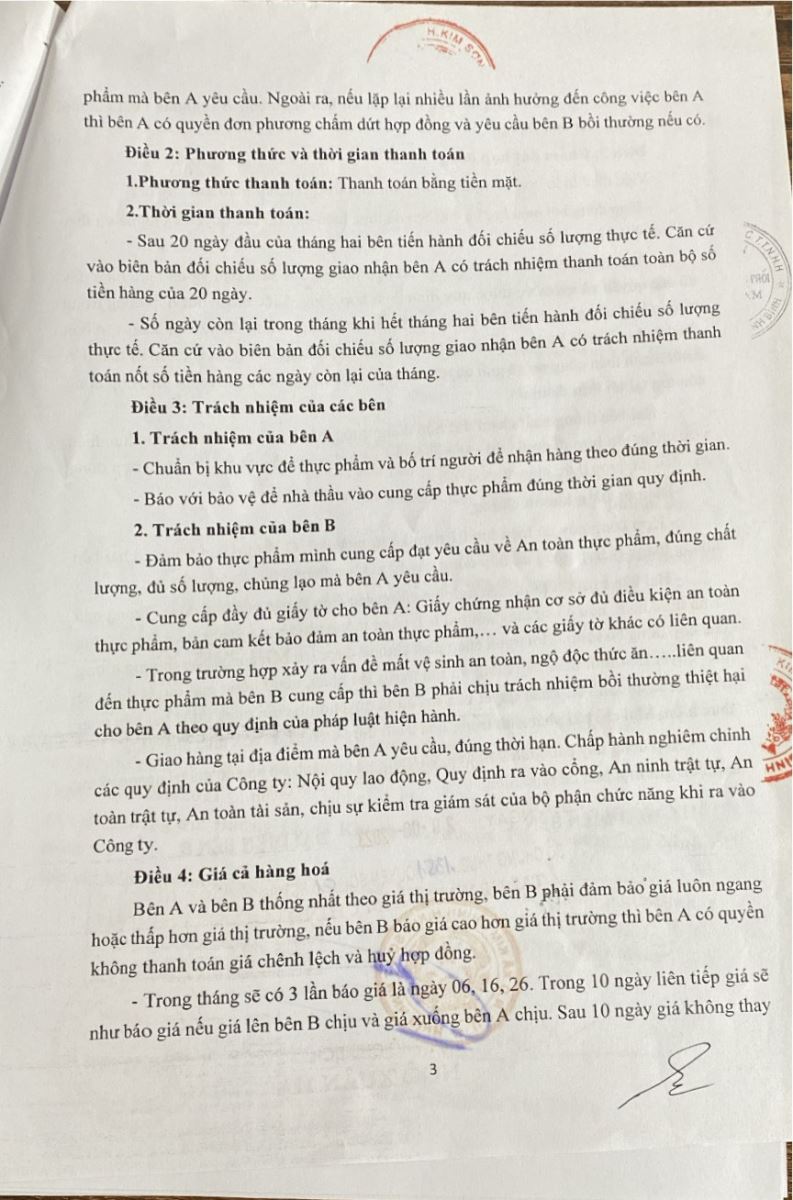 H.KIM SƠN

phẩm mà bên A yêu cầu. Ngoài ra, nếu lặp lại nhiều lần ảnh hưởng đến công việc bên A thì bên A có quyền đơn phương chấm dứt hợp đồng và yêu cầu bên B bồi thường nếu có.

Điều 2: Phương thức và thời gian thanh toán

1.Phương thức thanh toán: Thanh toán bằng tiền mặt.

2.Thời gian thanh toán:

- Sau 20 ngày đầu của tháng hai bên tiến hành đối chiếu số lượng thực tế. Căn cứ vào biên bản đối chiếu số lượng giao nhận bên A có trách nhiệm thanh toán toàn bộ số tiền hàng của 20 ngày.

- Số ngày còn lại trong tháng khi hết tháng hai bên tiến hành đối chiếu số lượng thực tế. Căn cứ vào biên bản đối chiếu số lượng giao nhận bên A có trách nhiệm thanh toán nốt số tiền hàng các ngày còn lại của tháng.

Điều 3: Trách nhiệm của các bên

1. Trách nhiệm của bên A

- Chuẩn bị khu vực để thực phẩm và bố trí người để nhận hàng theo đúng thời gian.

- Báo với bảo vệ để nhà thầu vào cung cấp thực phẩm đúng thời gian quy định.

2. Trách nhiệm của bên B

- Đảm bảo thực phẩm mình cung cấp đạt yêu cầu về An toàn thực phẩm, đúng chất lượng, đủ số lượng, chủng lạo mà bên A yêu cầu.

- Cung cấp đầy đủ giấy tờ cho bên A: Giấy chứng nhận cơ sở đủ điều kiện an toàn thực phẩm, bản cam kết bảo đảm an toàn thực phẩm,… và các giấy tờ khác có liên quan.

- Trong trường hợp xảy ra vấn đề mất vệ sinh an toàn, ngộ độc thức ăn…..liên quan đến thực phẩm mà bên B cung cấp thì bên B phải chịu trách nhiệm bồi thường thiệt hại cho bên A theo quy định của pháp luật hiện hành.

- Giao hàng tại địa điểm mà bên A yêu cầu, đúng thời hạn. Chấp hành nghiêm chỉnh các quy định của Công ty: Nội quy lao động, Quy định ra vào cổng, An ninh trật tự, An toàn trật tự, An toàn tài sản, chịu sự kiểm tra giám sát của bộ phận chức năng khi ra vào Công ty.

Điều 4: Giá cả hàng hoá

Bên A và bên B thống nhất theo giá thị trường, bên B phải đảm bảo giá luôn ngang hoặc thấp hơn giá thị trường, nếu bên B báo giá cao hơn giá thị trường thì bên A có quyền không thanh toán giá chênh lệch và huỷ hợp đồng.

- Trong tháng sẽ có 3 lần báo giá là ngày 06, 16, 26. Trong 10 ngày liên tiếp giá sẽ như báo giá nếu giá lên bên B chịu và giá xuống bên A chịu. Sau 10 ngày giá không thay

3